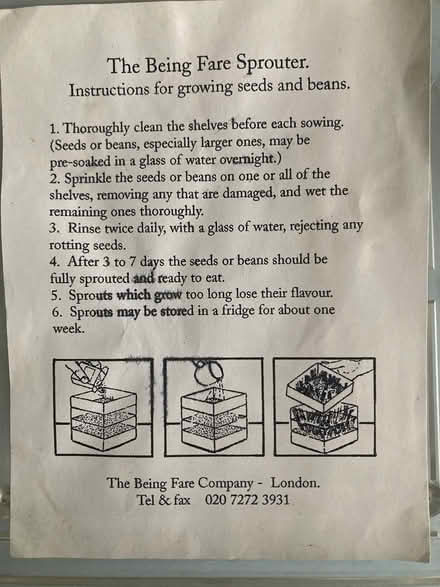 The Being Fare Sprouter.
Instructions for growing seeds and beans.

1. Thoroughly clean the shelves before each sowing. (Seeds or beans, especially larger ones, may be pre-soaked in a glass of water overnight.)
2. Sprinkle the seeds or beans on one or all of the shelves, removing any that are damaged, and wet the remaining ones thoroughly.
3. Rinse twice daily, with a glass of water, rejecting any rotting seeds.
4. After 3 to 7 days the seeds or beans should be fully sprouted and ready to eat.
5. Sprouts which grow too long lose their flavour.
6. Sprouts may be stored in a fridge for about one week.

The Being Fare Company - London.
Tel & fax 020 7272 3931